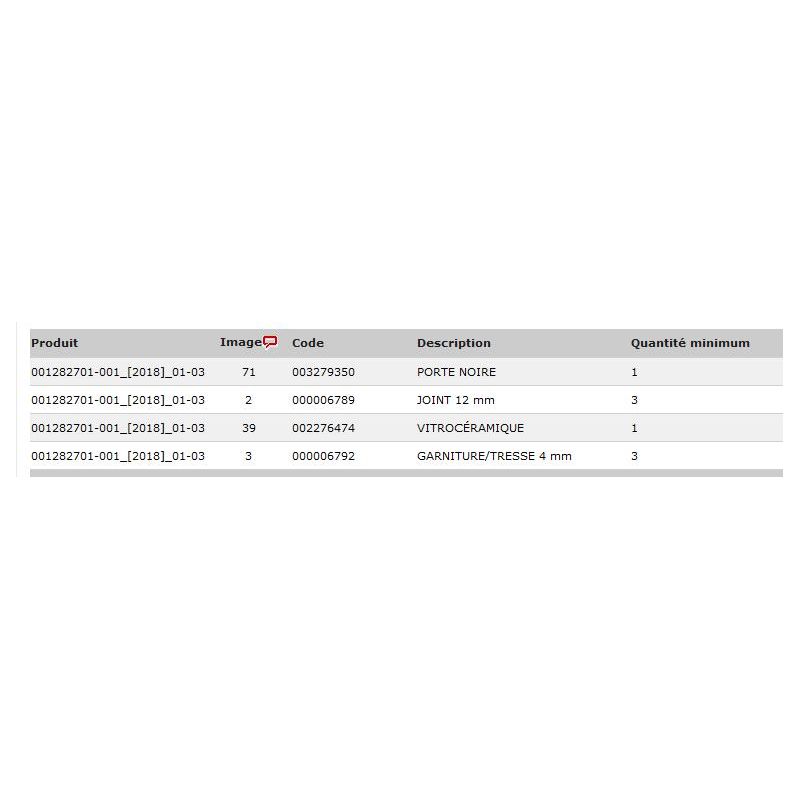 | Produit | Image | Code | Description | Quantité minimum |
|---|---|---|---|---|
| 001282701-001_[2018]_01-03 | 71 | 003279350 | PORTE NOIRE | 1 |
| 001282701-001_[2018]_01-03 | 2 | 000006789 | JOINT 12 mm | 3 |
| 001282701-001_[2018]_01-03 | 39 | 002276474 | VITROCÉRAMIQUE | 1 |
| 001282701-001_[2018]_01-03 | 3 | 000006792 | GARNITURE/TRESSE 4 mm | 3 |